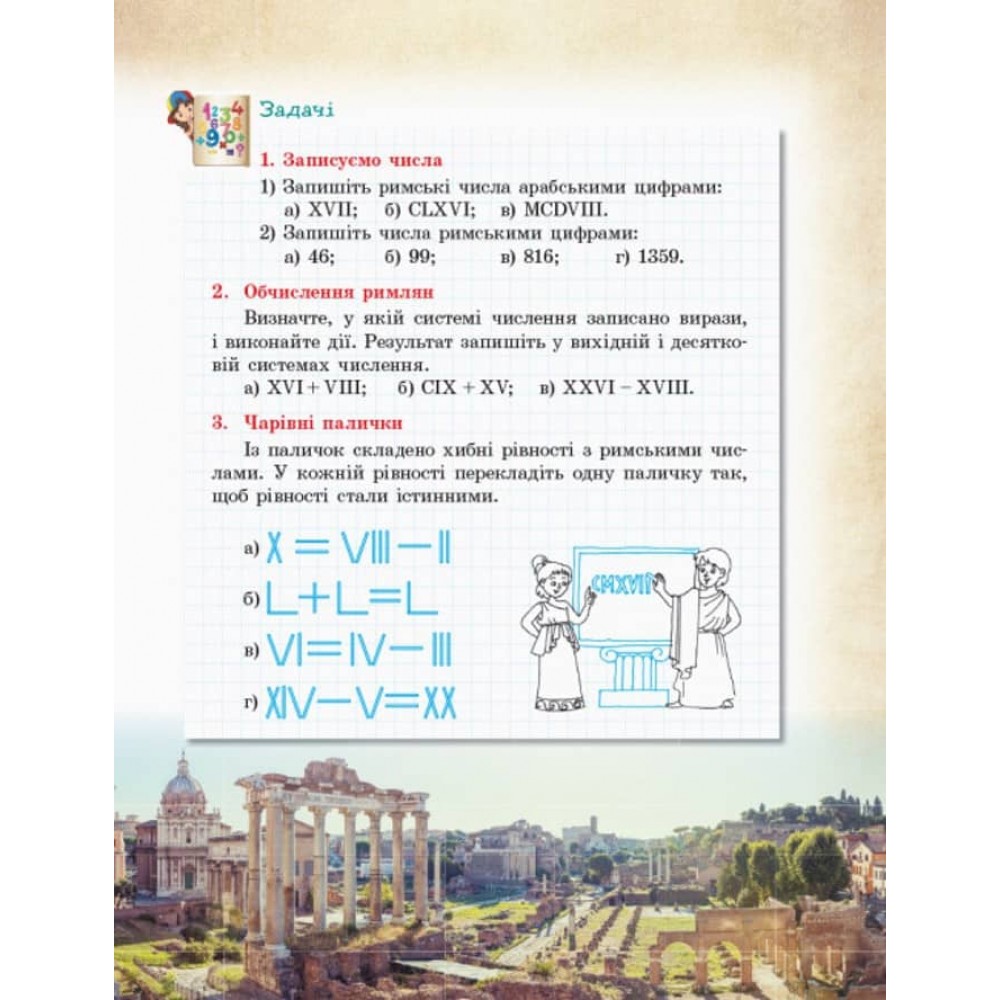 Задачі

1. Записуємо числа

1) Запишіть римські числа арабськими цифрами:
а) XVII; б) CLXVI; в) MCDVIII.

2) Запишіть числа римськими цифрами:
а) 46; б) 99; в) 816; г) 1359.

2. Обчислення римлян

Визначте, у якій системі числення записано вирази, і виконайте дії. Результат запишіть у вихідній і десятковій системах числення.
а) XVI + VIII; б) CIX + XV; в) XXVI − XVIII.

3. Чарівні палички

Із паличок складено хибні рівності з римськими числами. У кожній рівності перекладіть одну паличку так, щоб рівності стали істинними.

а) X = VIII − II
б) L + L = L
в) VI = IV − III
г) XIV − V = XX

CMXVII